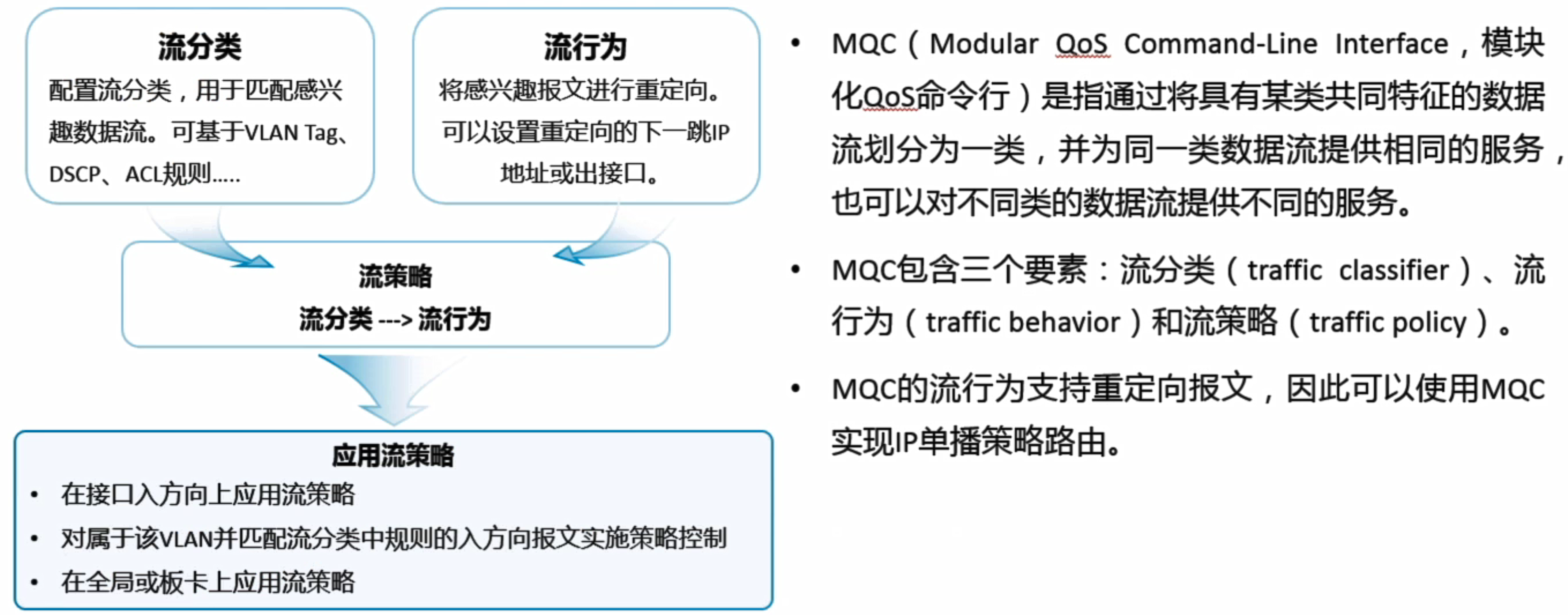 流分类
配置流分类，用于匹配感兴趣数据流。可基于VLAN Tag、DSCP、ACL规则.....

流行为
将感兴趣报文进行重定向。可以设置重定向的下一跳IP地址或出接口。

流策略
流分类 ---> 流行为

应用流策略
• 在接口入方向上应用流策略
• 对属于该VLAN并匹配流分类中规则的入方向报文实施策略控制
• 在全局或板卡上应用流策略

• MQC（Modular QoS Command-Line Interface，模块化QoS命令行）是指通过将具有某类共同特征的数据流划分为一类，并为同一类数据流提供相同的服务，也可以对不同类的数据流提供不同的服务。

• MQC包含三个要素：流分类（traffic classifier）、流行为（traffic behavior）和流策略（traffic policy）。

• MQC的流行为支持重定向报文，因此可以使用MQC实现IP单播策略路由。